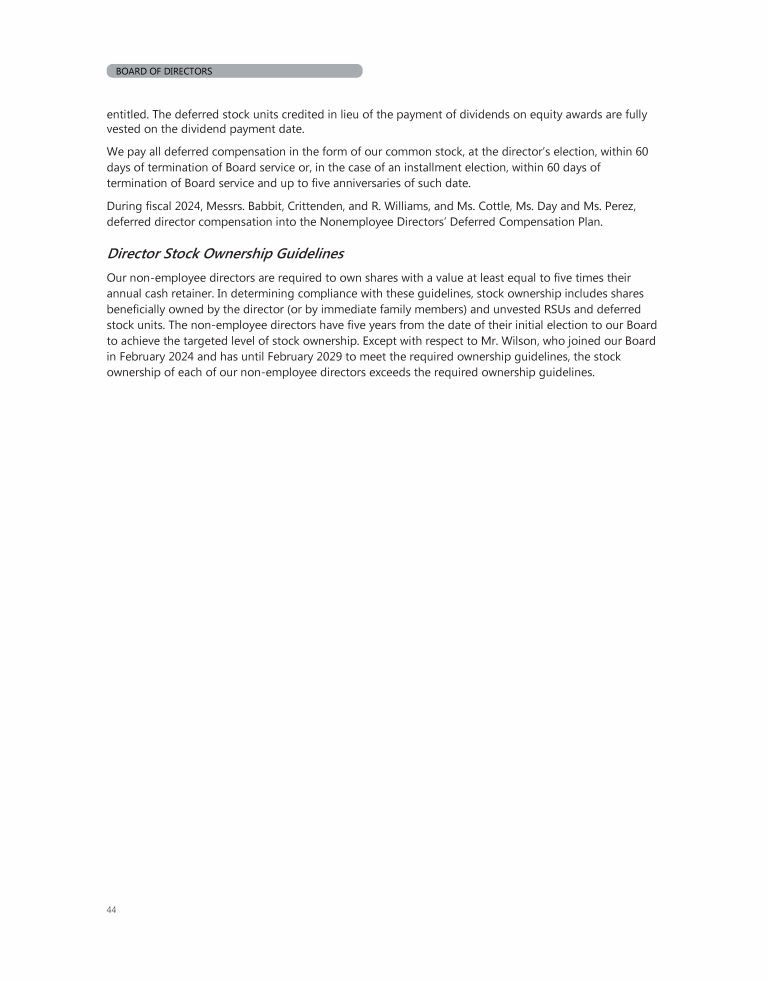 BOARD OF DIRECTORS

entitled. The deferred stock units credited in lieu of the payment of dividends on equity awards are fully vested on the dividend payment date.

We pay all deferred compensation in the form of our common stock, at the director's election, within 60 days of termination of Board service or, in the case of an installment election, within 60 days of termination of Board service and up to five anniversaries of such date.

During fiscal 2024, Messrs. Babbit, Crittenden, and R. Williams, and Ms. Cottle, Ms. Day and Ms. Perez, deferred director compensation into the Nonemployee Directors' Deferred Compensation Plan.

Director Stock Ownership Guidelines

Our non-employee directors are required to own shares with a value at least equal to five times their annual cash retainer. In determining compliance with these guidelines, stock ownership includes shares beneficially owned by the director (or by immediate family members) and unvested RSUs and deferred stock units. The non-employee directors have five years from the date of their initial election to our Board to achieve the targeted level of stock ownership. Except with respect to Mr. Wilson, who joined our Board in February 2024 and has until February 2029 to meet the required ownership guidelines, the stock ownership of each of our non-employee directors exceeds the required ownership guidelines.

44